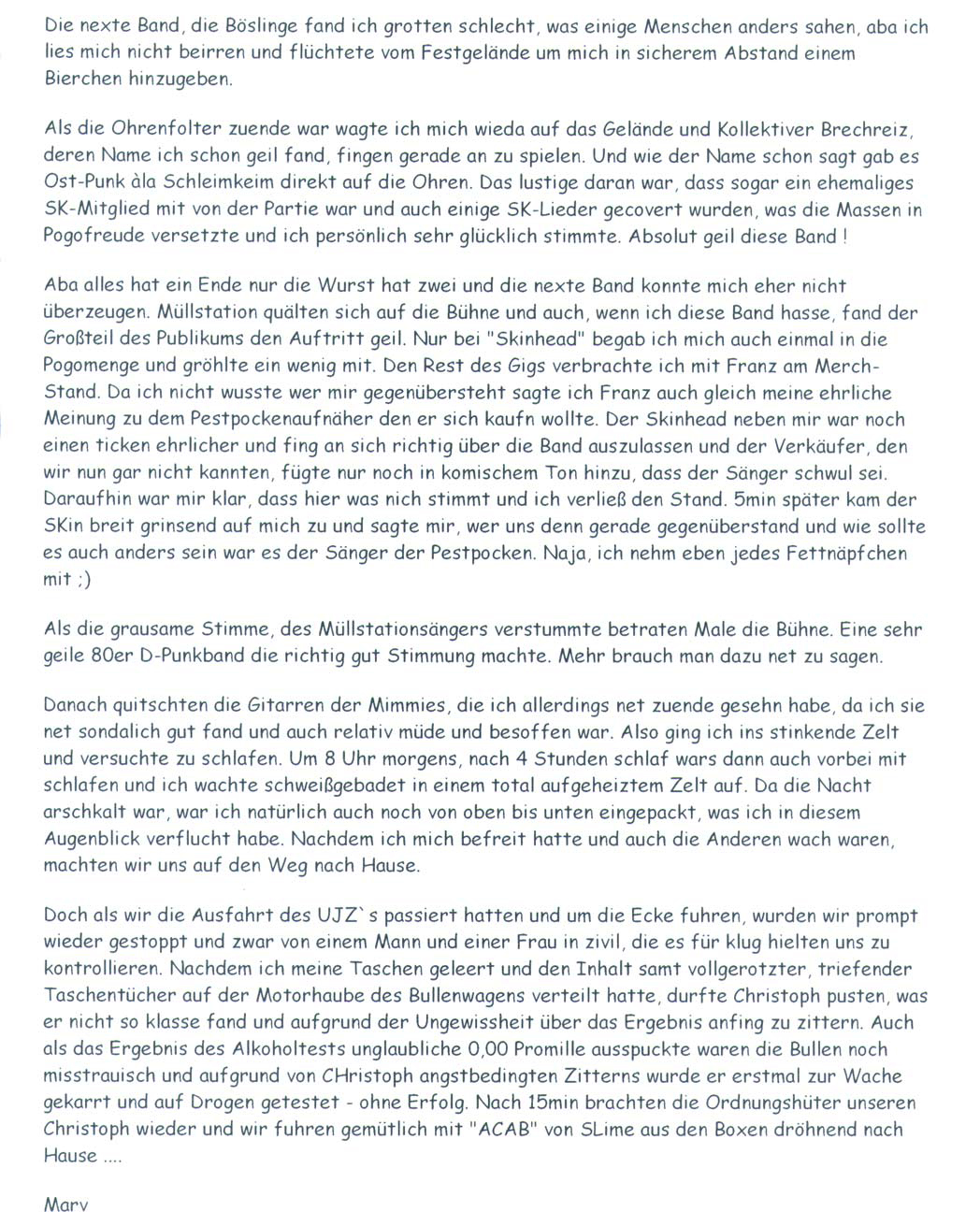 Die nexte Band, die Böslinge fand ich grotten schlecht, was einige Menschen anders sahen, aba ich lies mich nicht beirren und flüchtete vom Festgelände um mich in sicherem Abstand einem Bierchen hinzugeben.

Als die Ohrenfolter zuende war wagte ich mich wieda auf das Gelände und Kollektiver Brechreiz, deren Name ich schon geil fand, fingen gerade an zu spielen. Und wie der Name schon sagt gab es Ost-Punk àla Schleimkeim direkt auf die Ohren. Das lustige daran war, dass sogar ein ehemaliges SK-Mitglied mit von der Partie war und auch einige SK-Lieder gecovert wurden, was die Massen in Pogofreude versetzte und ich persönlich sehr glücklich stimmte. Absolut geil diese Band !

Aba alles hat ein Ende nur die Wurst hat zwei und die nexte Band konnte mich eher nicht überzeugen. Müllstation quälten sich auf die Bühne und auch, wenn ich diese Band hasse, fand der Großteil des Publikums den Auftritt geil. Nur bei "Skinhead" begab ich mich auch einmal in die Pogomenge und gröhlte ein wenig mit. Den Rest des Gigs verbrachte ich mit Franz am Merch-Stand. Da ich nicht wusste wer mir gegenübersteht sagte ich Franz auch gleich meine ehrliche Meinung zu dem Pestpockenaufnäher den er sich kaufn wollte. Der Skinhead neben mir war noch einen ticken ehrlicher und fing an sich richtig über die Band auszulassen und der Verkäufer, den wir nun gar nicht kannten, fügte nur noch in komischem Ton hinzu, dass der Sänger schwul sei. Daraufhin war mir klar, dass hier was nich stimmt und ich verließ den Stand. 5min später kam der SKin breit grinsend auf mich zu und sagte mir, wer uns denn gerade gegenüberstand und wie sollte es auch anders sein war es der Sänger der Pestpocken. Naja, ich nehm eben jedes Fettnäpfchen mit ;)

Als die grausame Stimme, des Müllstationsängers verstummte betraten Male die Bühne. Eine sehr geile 80er D-Punkband die richtig gut Stimmung machte. Mehr brauch man dazu net zu sagen.

Danach quitschten die Gitarren der Mimmies, die ich allerdings net zuende gesehn habe, da ich sie net sondalich gut fand und auch relativ müde und besoffen war. Also ging ich ins stinkende Zelt und versuchte zu schlafen. Um 8 Uhr morgens, nach 4 Stunden schlaf wars dann auch vorbei mit schlafen und ich wachte schweißgebadet in einem total aufgeheiztem Zelt auf. Da die Nacht arschkalt war, war ich natürlich auch noch von oben bis unten eingepackt, was ich in diesem Augenblick verflucht habe. Nachdem ich mich befreit hatte und auch die Anderen wach waren, machten wir uns auf den Weg nach Hause.

Doch als wir die Ausfahrt des UJZ`s passiert hatten und um die Ecke fuhren, wurden wir prompt wieder gestoppt und zwar von einem Mann und einer Frau in zivil, die es für klug hielten uns zu kontrollieren. Nachdem ich meine Taschen geleert und den Inhalt samt vollgerotzter, triefender Taschentücher auf der Motorhaube des Bullenwagens verteilt hatte, durfte Christoph pusten, was er nicht so klasse fand und aufgrund der Ungewissheit über das Ergebnis anfing zu zittern. Auch als das Ergebnis des Alkoholtests unglaubliche 0,00 Promille ausspuckte waren die Bullen noch misstrauisch und aufgrund von CHristoph angstbedingten Zitterns wurde er erstmal zur Wache gekarrt und auf Drogen getestet - ohne Erfolg. Nach 15min brachten die Ordnungshüter unseren Christoph wieder und wir fuhren gemütlich mit "ACAB" von SLime aus den Boxen dröhnend nach Hause ....

Marv